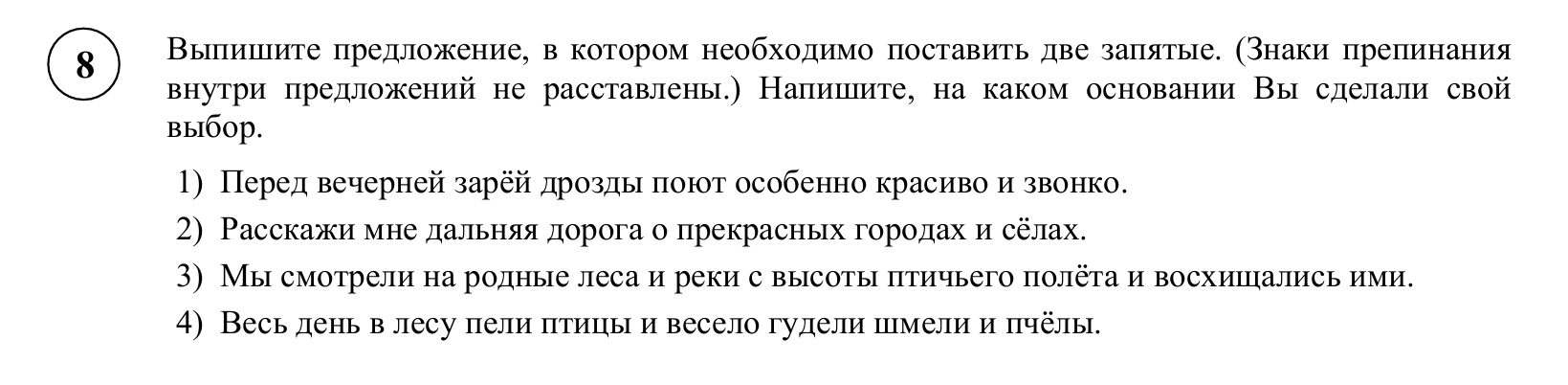 8

Выпишите предложение, в котором необходимо поставить две запятые. (Знаки препинания внутри предложений не расставлены.) Напишите, на каком основании Вы сделали свой выбор.

1) Перед вечерней зарёй дрозды поют особенно красиво и звонко.
2) Расскажи мне дальняя дорога о прекрасных городах и сёлах.
3) Мы смотрели на родные леса и реки с высоты птичьего полёта и восхищались ими.
4) Весь день в лесу пели птицы и весело гудели шмели и пчёлы.